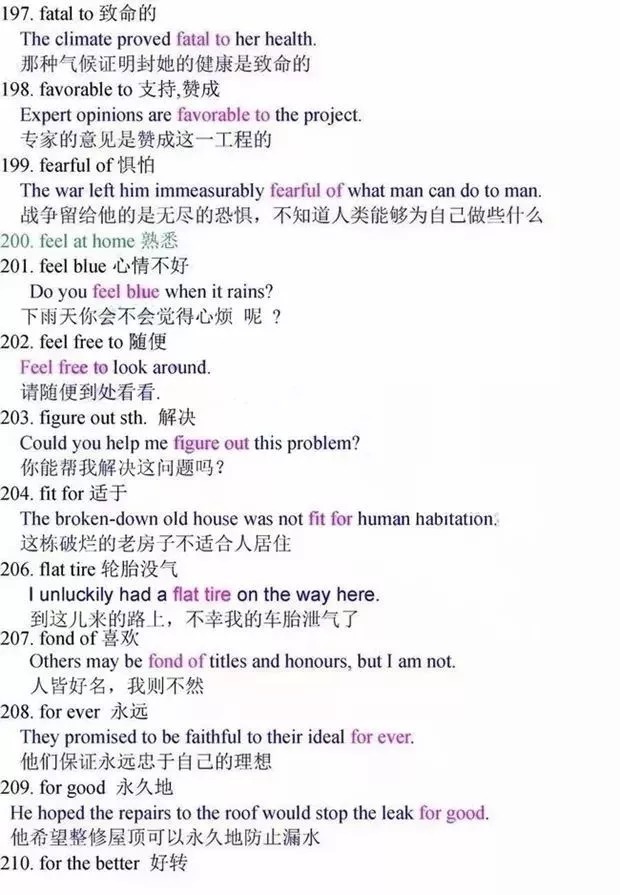 197. fatal to 致命的
The climate proved fatal to her health.
那种气候证明封她的健康是致命的
198. favorable to 支持,赞成
Expert opinions are favorable to the project.
专家的意见是赞成这一工程的
199. fearful of 惧怕
The war left him immeasurably fearful of what man can do to man.
战争留给他的是无尽的恐惧，不知道人类能够为自己做些什么
200. feel at home 熟悉
201. feel blue 心情不好
Do you feel blue when it rains?
下雨天你会不会觉得心烦 呢 ?
202. feel free to 随便
Feel free to look around.
请随便到处看看.
203. figure out sth. 解决
Could you help me figure out this problem?
你能帮我解决这问题吗?
204. fit for 适于
The broken-down old house was not fit for human habitation.
这栋破烂的老房子不适合人居住
206. flat tire 轮胎没气
I unluckily had a flat tire on the way here.
到这儿来的路上，不幸我的车胎泄气了
207. fond of 喜欢
Others may be fond of titles and honours, but I am not.
人皆好名，我则不然
208. for ever 永远
They promised to be faithful to their ideal for ever.
他们保证永远忠于自己的理想
209. for good 永久地
He hoped the repairs to the roof would stop the leak for good.
他希望整修屋顶可以永久地防止漏水
210. for the better 好转